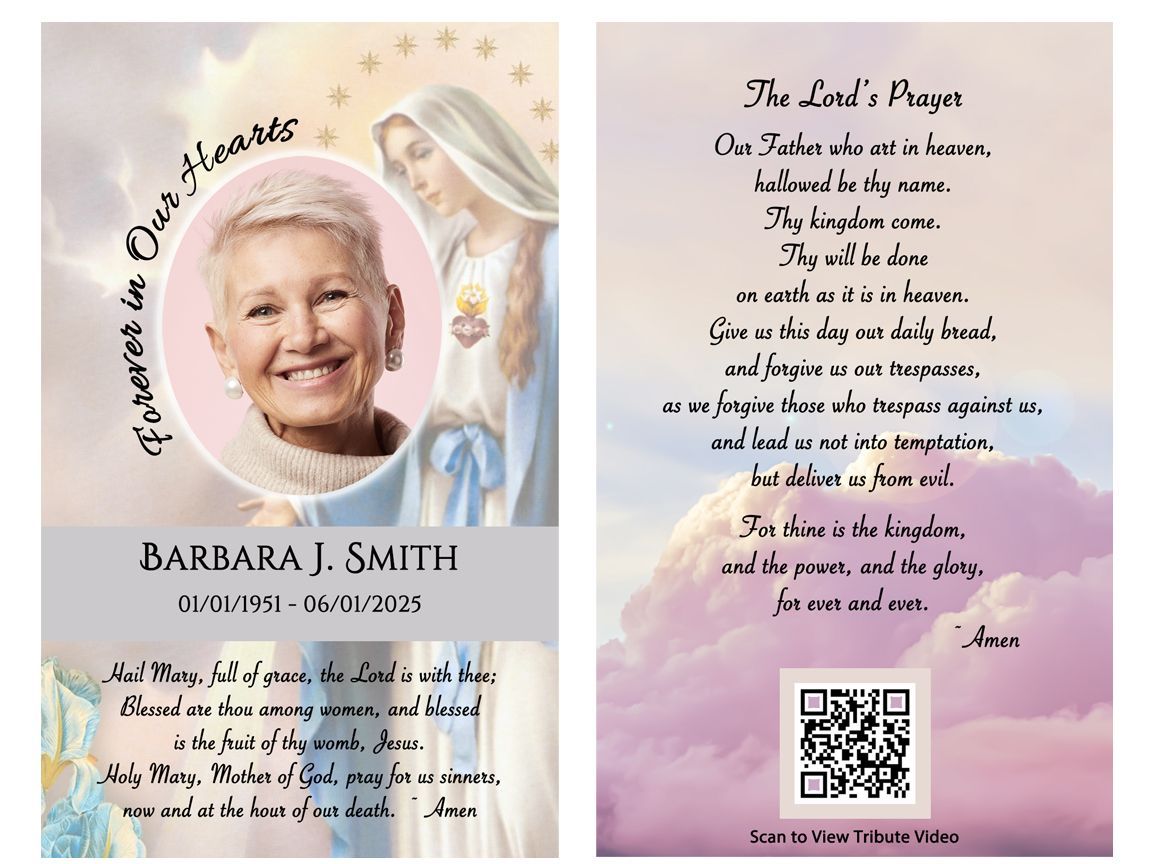 Forever in Our Hearts

BARBARA J. SMITH
01/01/1951 - 06/01/2025

Hail Mary, full of grace, the Lord is with thee;
Blessed are thou among women, and blessed
is the fruit of thy womb, Jesus.
Holy Mary, Mother of God, pray for us sinners,
now and at the hour of our death. ~ Amen

The Lord's Prayer

Our Father who art in heaven,
hallowed be thy name.
Thy kingdom come.
Thy will be done
on earth as it is in heaven.
Give us this day our daily bread,
and forgive us our trespasses,
as we forgive those who trespass against us,
and lead us not into temptation,
but deliver us from evil.

For thine is the kingdom,
and the power, and the glory,
for ever and ever.
~Amen

Scan to View Tribute Video